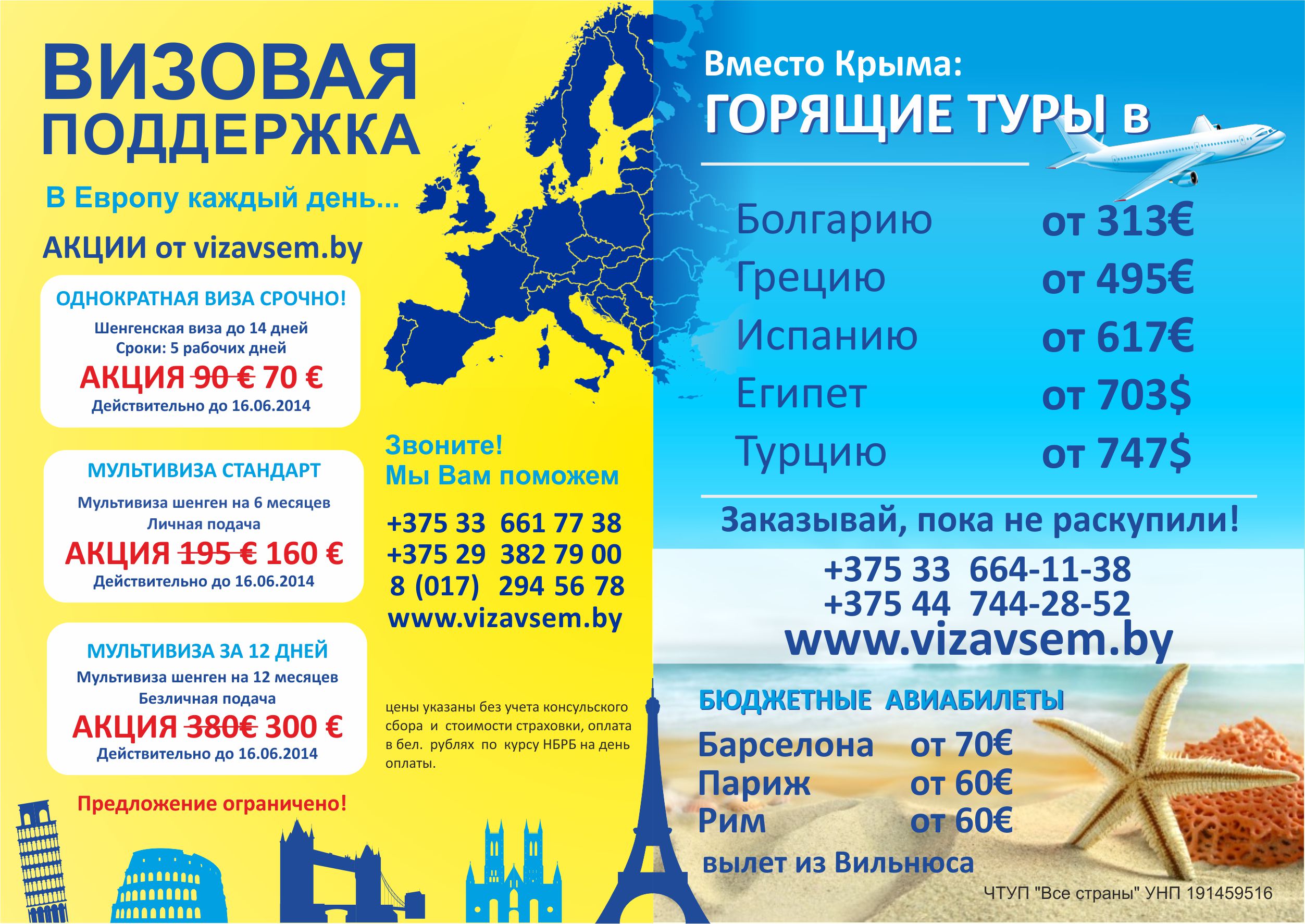 ВИЗОВАЯ ПОДДЕРЖКА

В Европу каждый день...

АКЦИИ от vizavsem.by

ОДНОКРАТНАЯ ВИЗА СРОЧНО!
Шенгенская виза до 14 дней
Сроки: 5 рабочих дней
АКЦИЯ 90 € 70 €
Действительно до 16.06.2014

МУЛЬТИВИЗА СТАНДАРТ
Мультивиза шенген на 6 месяцев
Личная подача
АКЦИЯ 195 € 160 €
Действительно до 16.06.2014

МУЛЬТИВИЗА ЗА 12 ДНЕЙ
Мультивиза шенген на 12 месяцев
Безличная подача
АКЦИЯ 380€ 300 €
Действительно до 16.06.2014

Предложение ограничено!

Звоните!
Мы Вам поможем

+375 33 661 77 38
+375 29 382 79 00
8 (017) 294 56 78
www.vizavsem.by

цены указаны без учета консульского сбора и стоимости страховки, оплата в бел. рублях по курсу НБРБ на день оплаты.

Вместо Крыма:
ГОРЯЩИЕ ТУРЫ в

Болгарию от 313€
Грецию от 495€
Испанию от 617€
Египет от 703$
Турцию от 747$

Заказывай, пока не раскупили!

+375 33 664-11-38
+375 44 744-28-52
www.vizavsem.by

БЮДЖЕТНЫЕ АВИАБИЛЕТЫ
Барселона от 70€
Париж от 60€
Рим от 60€
вылет из Вильнюса

ЧТУП "Все страны" УНП 191459516